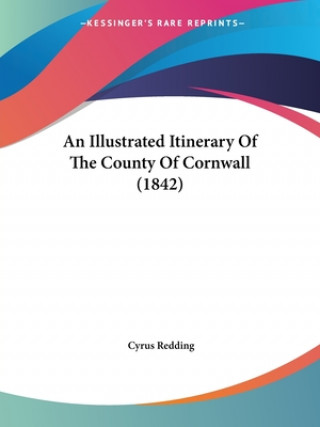 —KESSINGER'S RARE REPRINTS—

An Illustrated Itinerary Of The County Of Cornwall (1842)

Cyrus Redding